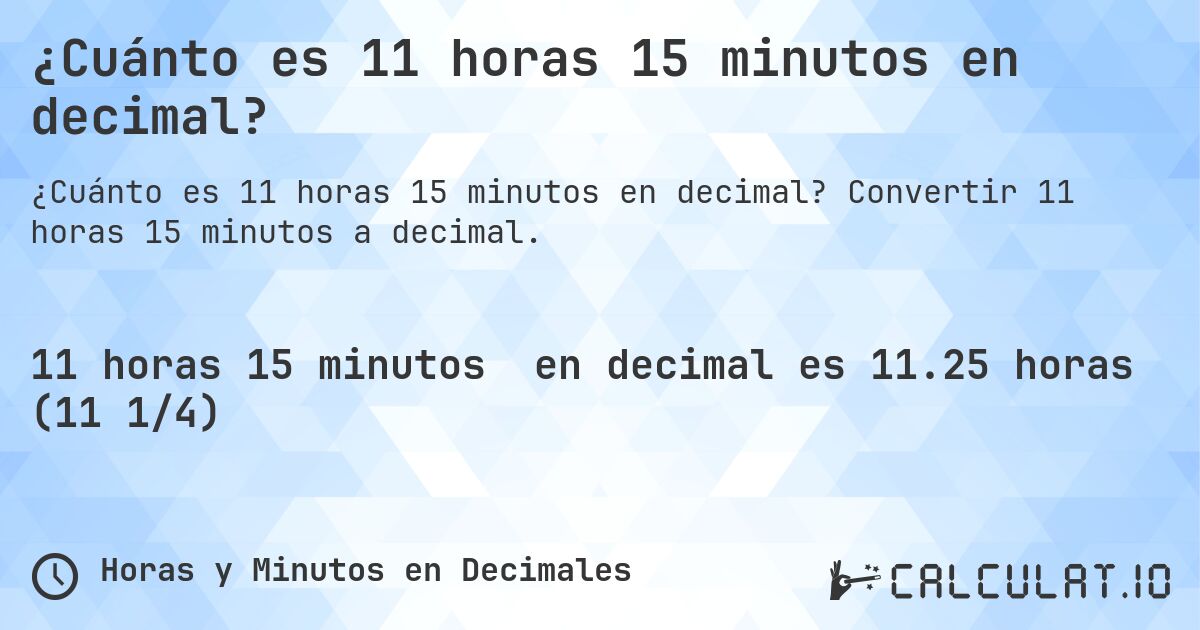 ¿Cuánto es 11 horas 15 minutos en decimal?

¿Cuánto es 11 horas 15 minutos en decimal? Convertir 11 horas 15 minutos a decimal.

11 horas 15 minutos en decimal es 11.25 horas (11 1/4)

Horas y Minutos en Decimales

CALCULAT.IO